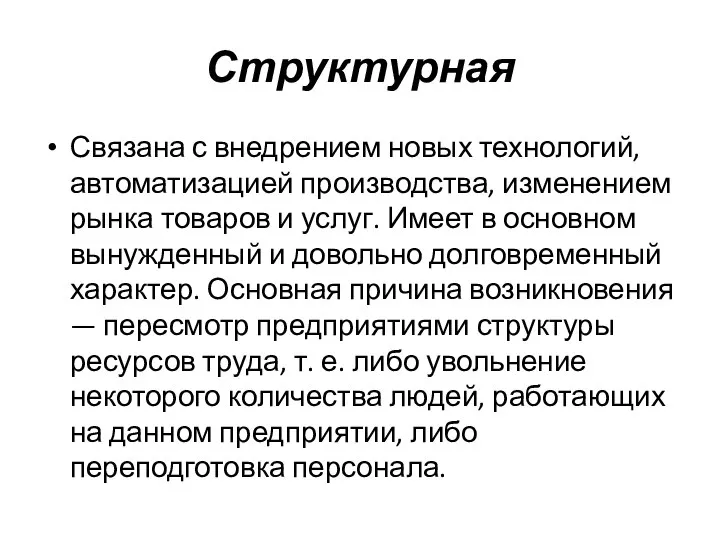 Структурная

• Связана с внедрением новых технологий, автоматизацией производства, изменением рынка товаров и услуг. Имеет в основном вынужденный и довольно долговременный характер. Основная причина возникновения — пересмотр предприятиями структуры ресурсов труда, т. е. либо увольнение некоторого количества людей, работающих на данном предприятии, либо переподготовка персонала.